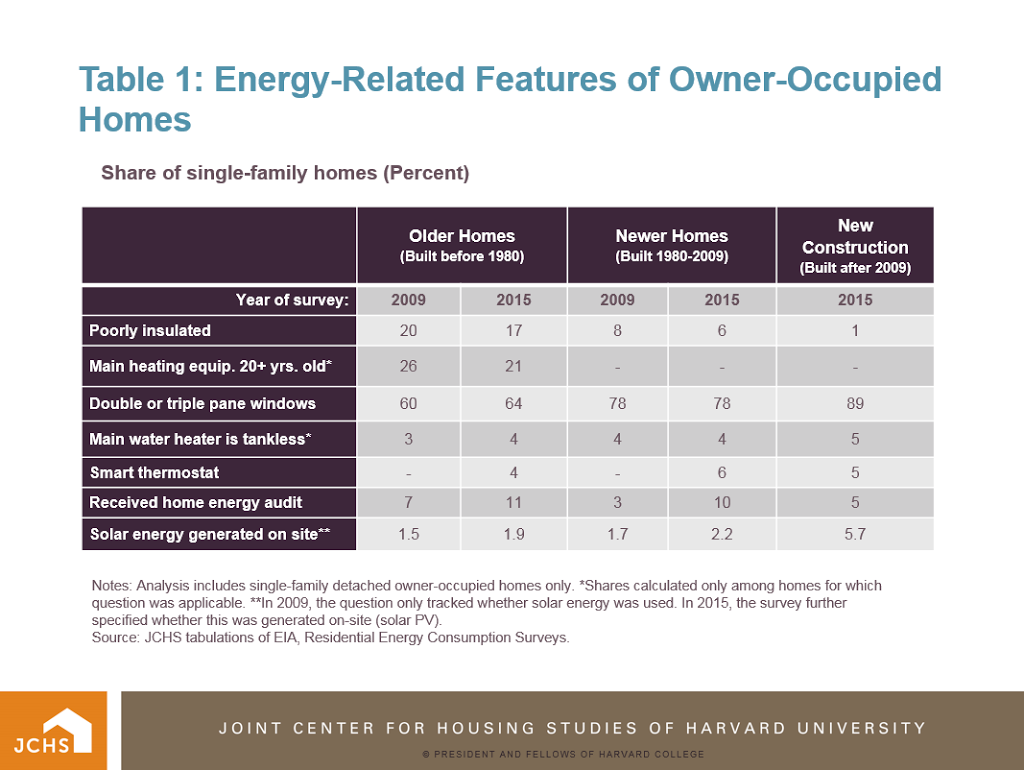 Table 1: Energy-Related Features of Owner-Occupied Homes

Share of single-family homes (Percent)

| | Older Homes (Built before 1980) | | Newer Homes (Built 1980-2009) | | New Construction (Built after 2009) |
|---|---|---|---|---|---|
| Year of survey: | 2009 | 2015 | 2009 | 2015 | 2015 |
| Poorly insulated | 20 | 17 | 8 | 6 | 1 |
| Main heating equip. 20+ yrs. old* | 26 | 21 | - | - | - |
| Double or triple pane windows | 60 | 64 | 78 | 78 | 89 |
| Main water heater is tankless* | 3 | 4 | 4 | 4 | 5 |
| Smart thermostat | - | 4 | - | 6 | 5 |
| Received home energy audit | 7 | 11 | 3 | 10 | 5 |
| Solar energy generated on site** | 1.5 | 1.9 | 1.7 | 2.2 | 5.7 |

Notes: Analysis includes single-family detached owner-occupied homes only. *Shares calculated only among homes for which question was applicable. **In 2009, the question only tracked whether solar energy was used. In 2015, the survey further specified whether this was generated on-site (solar PV).
Source: JCHS tabulations of EIA, Residential Energy Consumption Surveys.

JCHS

JOINT CENTER FOR HOUSING STUDIES OF HARVARD UNIVERSITY

© PRESIDENT AND FELLOWS OF HARVARD COLLEGE